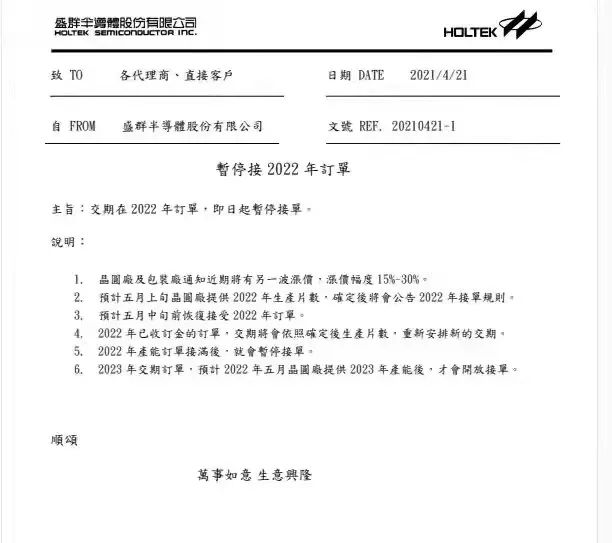 盛群半導體股份有限公司
HOLTEK SEMICONDUCTOR INC.

HOLTEK

致 TO 各代理商、直接客戶

日期 DATE 2021/4/21

自 FROM 盛群半導體股份有限公司

文號 REF. 20210421-1

暫停接2022年訂單

主旨：交期在2022年訂單，即日起暫停接單。

說明：

1. 晶圓廠及包裝廠通知近期將有另一波漲價，漲價幅度15%-30%。
2. 預計五月上旬晶圓廠提供2022年生產片數，確定後將會公告2022年接單規則。
3. 預計五月中旬前恢復接受2022年訂單。
4. 2022年已收訂金的訂單，交期將會依照確定後生產片數，重新安排新的交期。
5. 2022年產能訂單接滿後，就會暫停接單。
6. 2023年交期訂單，預計2022年五月晶圓廠提供2023年產能後，才會開放接單。

順頌

萬事如意 生意興隆